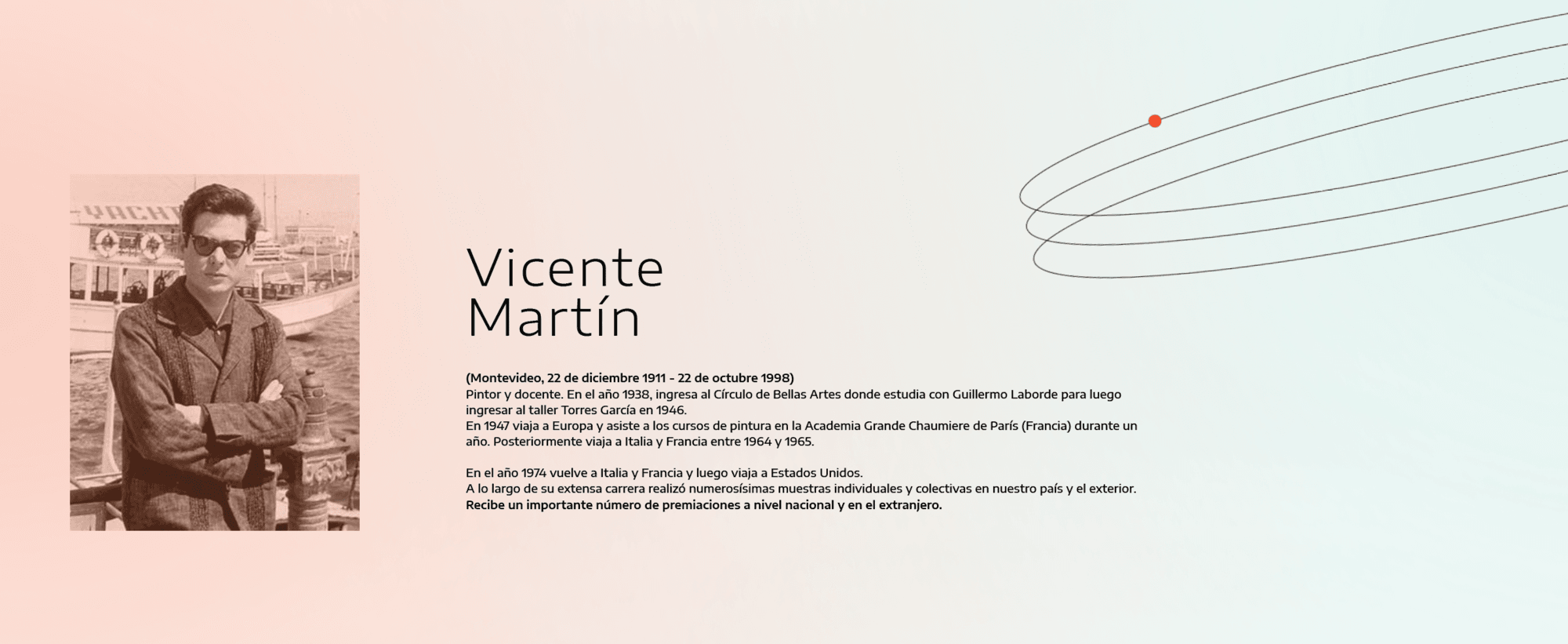 YACHT

Vicente Martín

(Montevideo, 22 de diciembre 1911 - 22 de octubre 1998)
Pintor y docente. En el año 1938, ingresa al Círculo de Bellas Artes donde estudia con Guillermo Laborde para luego ingresar al taller Torres García en 1946.
En 1947 viaja a Europa y asiste a los cursos de pintura en la Academia Grande Chaumiere de París (Francia) durante un año. Posteriormente viaja a Italia y Francia entre 1964 y 1965.

En el año 1974 vuelve a Italia y Francia y luego viaja a Estados Unidos.
A lo largo de su extensa carrera realizó numerosísimas muestras individuales y colectivas en nuestro país y el exterior.
Recibe un importante número de premiaciones a nivel nacional y en el extranjero.